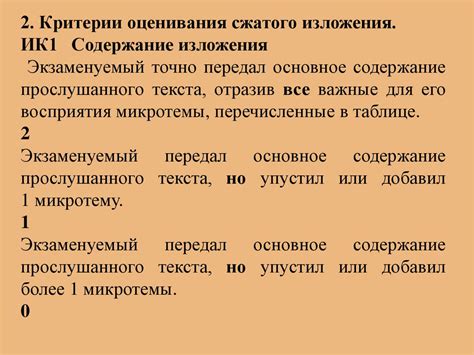 2. Критерии оценивания сжатого изложения.
ИК1 Содержание изложения

Экзаменуемый точно передал основное содержание прослушанного текста, отразив все важные для его восприятия микротемы, перечисленные в таблице.
2

Экзаменуемый передал основное содержание прослушанного текста, но упустил или добавил 1 микротему.
1

Экзаменуемый передал основное содержание прослушанного текста, но упустил или добавил более 1 микротемы.
0